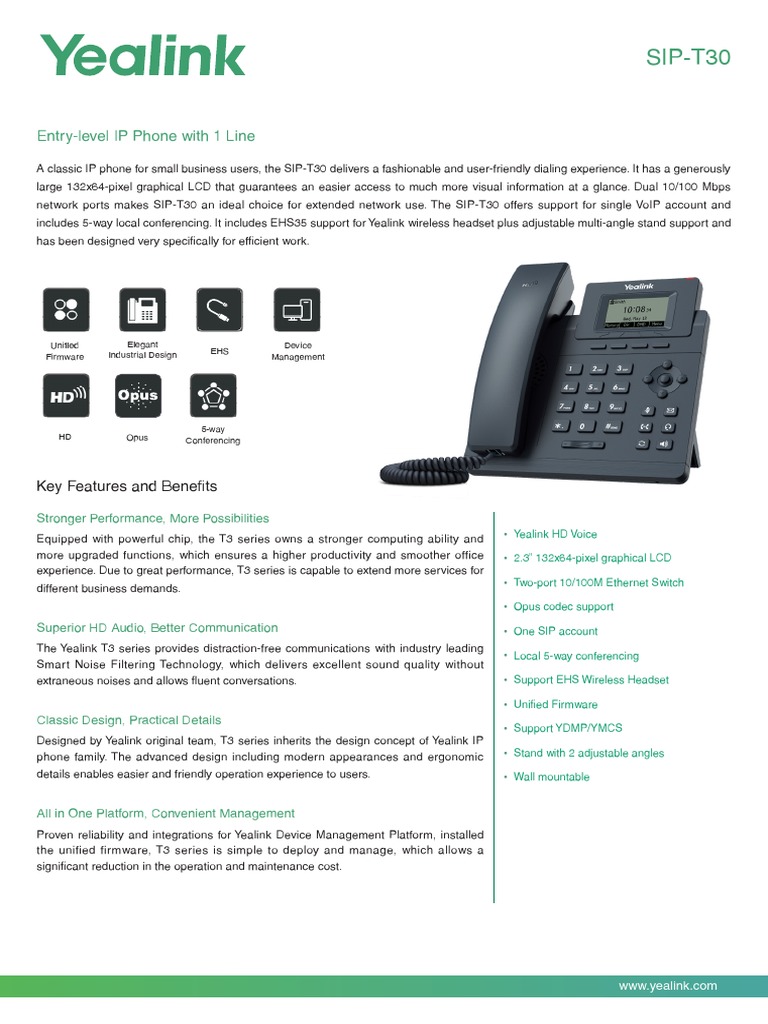 Yealink

SIP-T30

Entry-level IP Phone with 1 Line

A classic IP phone for small business users, the SIP-T30 delivers a fashionable and user-friendly dialing experience. It has a generously large 132x64-pixel graphical LCD that guarantees an easier access to much more visual information at a glance. Dual 10/100 Mbps network ports makes SIP-T30 an ideal choice for extended network use. The SIP-T30 offers support for single VoIP account and includes 5-way local conferencing. It includes EHS35 support for Yealink wireless headset plus adjustable multi-angle stand support and has been designed very specifically for efficient work.

Unified Firmware

Elegant Industrial Design

EHS

Device Management

HD

Opus

5-way Conferencing

Yealink

10:08

Key Features and Benefits

Stronger Performance, More Possibilities

Equipped with powerful chip, the T3 series owns a stronger computing ability and more upgraded functions, which ensures a higher productivity and smoother office experience. Due to great performance, T3 series is capable to extend more services for different business demands.

Superior HD Audio, Better Communication

The Yealink T3 series provides distraction-free communications with industry leading Smart Noise Filtering Technology, which delivers excellent sound quality without extraneous noises and allows fluent conversations.

Classic Design, Practical Details

Designed by Yealink original team, T3 series inherits the design concept of Yealink IP phone family. The advanced design including modern appearances and ergonomic details enables easier and friendly operation experience to users.

All in One Platform, Convenient Management

Proven reliability and integrations for Yealink Device Management Platform, installed the unified firmware, T3 series is simple to deploy and manage, which allows a significant reduction in the operation and maintenance cost.

• Yealink HD Voice
• 2.3" 132x64-pixel graphical LCD
• Two-port 10/100M Ethernet Switch
• Opus codec support
• One SIP account
• Local 5-way conferencing
• Support EHS Wireless Headset
• Unified Firmware
• Support YDMP/YMCS
• Stand with 2 adjustable angles
• Wall mountable

www.yealink.com